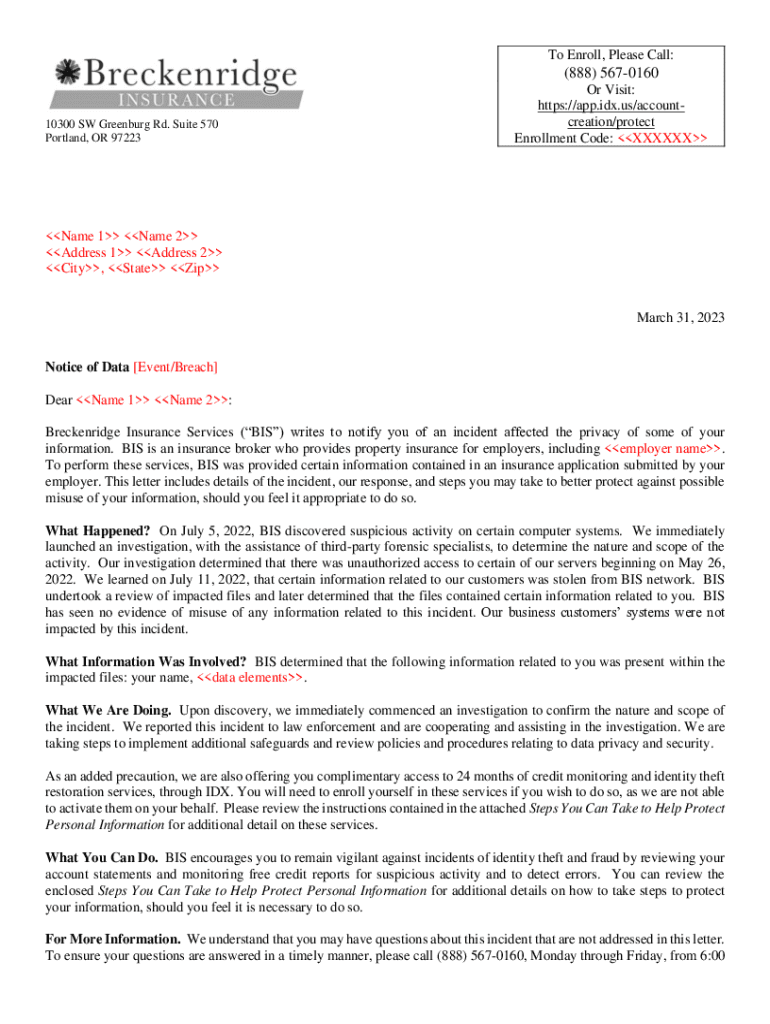 Breckenridge
INSURANCE

10300 SW Greenburg Rd. Suite 570
Portland, OR 97223

To Enroll, Please Call:
(888) 567-0160
Or Visit:
https://app.idx.us/account-creation/protect
Enrollment Code: <<XXXXXX>>

<<Name 1>> <<Name 2>>
<<Address 1>> <<Address 2>>
<<City>>, <<State>> <<Zip>>

March 31, 2023

Notice of Data [Event/Breach]

Dear <<Name 1>> <<Name 2>>:

Breckenridge Insurance Services ("BIS") writes to notify you of an incident affected the privacy of some of your information. BIS is an insurance broker who provides property insurance for employers, including <<employer name>>. To perform these services, BIS was provided certain information contained in an insurance application submitted by your employer. This letter includes details of the incident, our response, and steps you may take to better protect against possible misuse of your information, should you feel it appropriate to do so.

What Happened? On July 5, 2022, BIS discovered suspicious activity on certain computer systems. We immediately launched an investigation, with the assistance of third-party forensic specialists, to determine the nature and scope of the activity. Our investigation determined that there was unauthorized access to certain of our servers beginning on May 26, 2022. We learned on July 11, 2022, that certain information related to our customers was stolen from BIS network. BIS undertook a review of impacted files and later determined that the files contained certain information related to you. BIS has seen no evidence of misuse of any information related to this incident. Our business customers' systems were not impacted by this incident.

What Information Was Involved? BIS determined that the following information related to you was present within the impacted files: your name, <<data elements>>.

What We Are Doing. Upon discovery, we immediately commenced an investigation to confirm the nature and scope of the incident. We reported this incident to law enforcement and are cooperating and assisting in the investigation. We are taking steps to implement additional safeguards and review policies and procedures relating to data privacy and security.

As an added precaution, we are also offering you complimentary access to 24 months of credit monitoring and identity theft restoration services, through IDX. You will need to enroll yourself in these services if you wish to do so, as we are not able to activate them on your behalf. Please review the instructions contained in the attached Steps You Can Take to Help Protect Personal Information for additional detail on these services.

What You Can Do. BIS encourages you to remain vigilant against incidents of identity theft and fraud by reviewing your account statements and monitoring free credit reports for suspicious activity and to detect errors. You can review the enclosed Steps You Can Take to Help Protect Personal Information for additional details on how to take steps to protect your information, should you feel it is necessary to do so.

For More Information. We understand that you may have questions about this incident that are not addressed in this letter. To ensure your questions are answered in a timely manner, please call (888) 567-0160, Monday through Friday, from 6:00